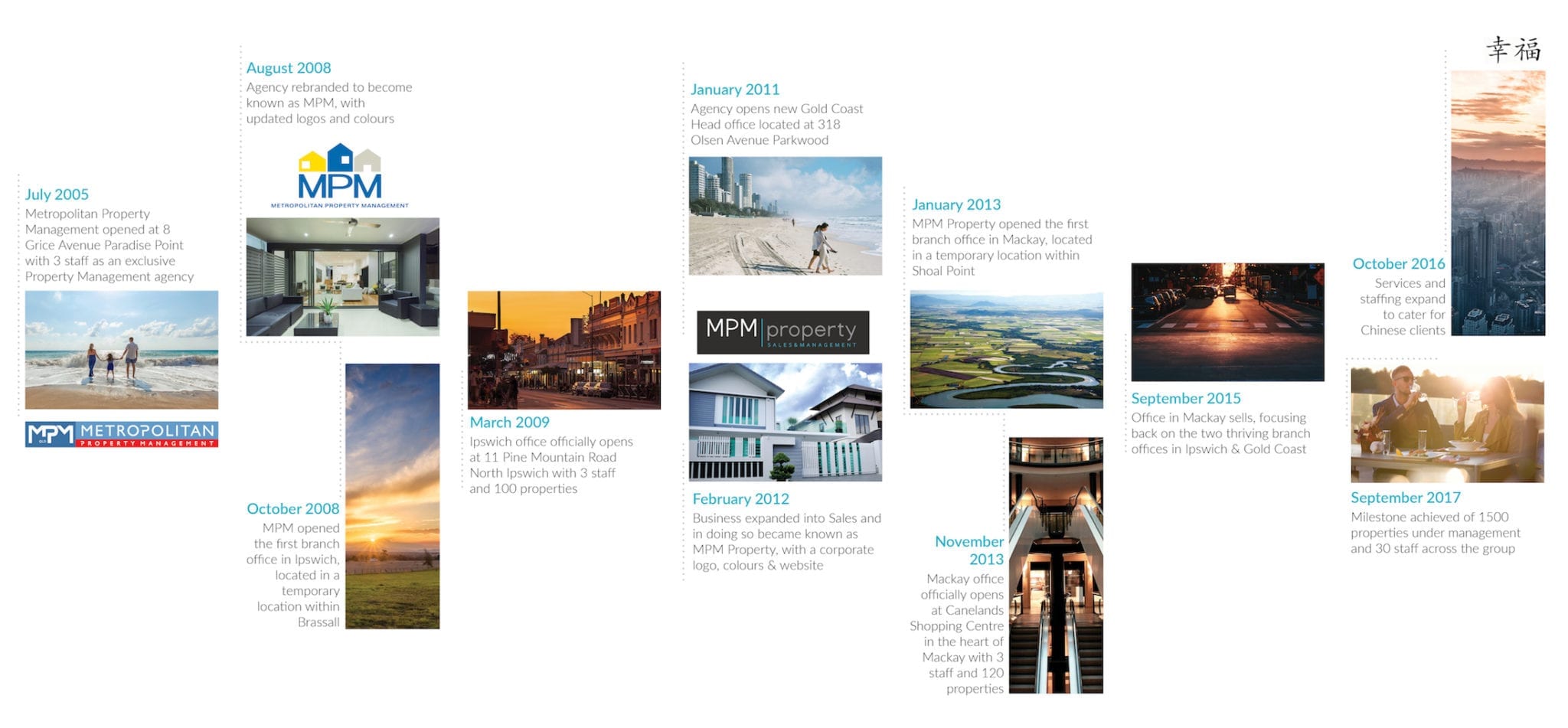 July 2005
Metropolitan Property Management opened at 8 Grice Avenue Paradise Point with 3 staff as an exclusive Property Management agency

MPM METROPOLITAN PROPERTY MANAGEMENT

August 2008
Agency rebranded to become known as MPM, with updated logos and colours

MPM
METROPOLITAN PROPERTY MANAGEMENT

October 2008
MPM opened the first branch office in Ipswich, located in a temporary location within Brassall

March 2009
Ipswich office officially opens at 11 Pine Mountain Road North Ipswich with 3 staff and 100 properties

January 2011
Agency opens new Gold Coast Head office located at 318 Olsen Avenue Parkwood

MPM property
SALES & MANAGEMENT

February 2012
Business expanded into Sales and in doing so became known as MPM Property, with a corporate logo, colours & website

January 2013
MPM Property opened the first branch office in Mackay, located in a temporary location within Shoal Point

November 2013
Mackay office officially opens at Canelands Shopping Centre in the heart of Mackay with 3 staff and 120 properties

September 2015
Office in Mackay sells, focusing back on the two thriving branch offices in Ipswich & Gold Coast

幸福

October 2016
Services and staffing expand to cater for Chinese clients

September 2017
Milestone achieved of 1500 properties under management and 30 staff across the group